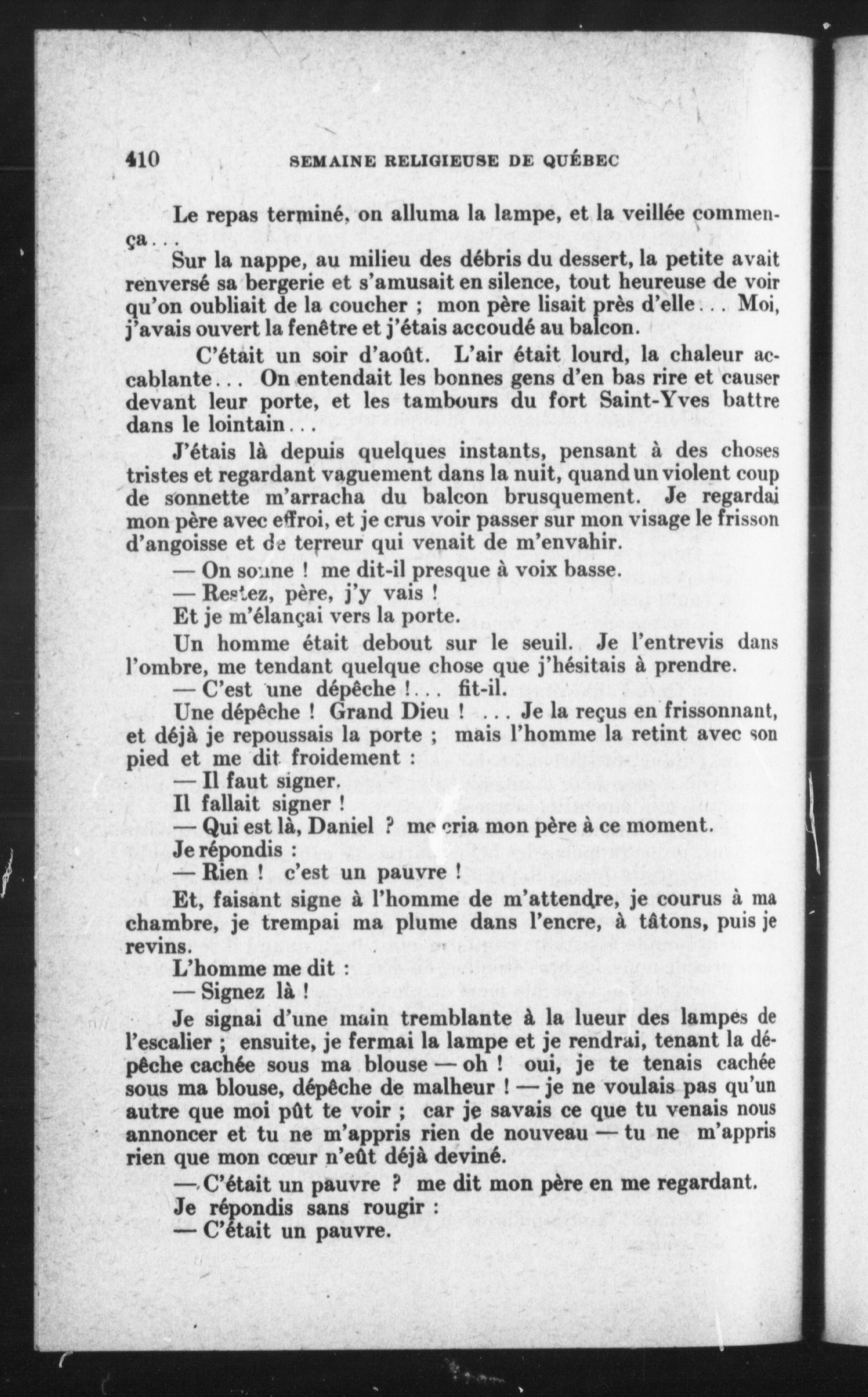 410 SEMAINE RELIGIEUSE DE QUÉBEC

Le repas terminé, on alluma la lampe, et la veillée commença...

Sur la nappe, au milieu des débris du dessert, la petite avait renversé sa bergerie et s'amusait en silence, tout heureuse de voir qu'on oubliait de la coucher ; mon père lisait près d'elle... Moi, j'avais ouvert la fenêtre et j'étais accoudé au balcon.

C'était un soir d'août. L'air était lourd, la chaleur accablante... On entendait les bonnes gens d'en bas rire et causer devant leur porte, et les tambours du fort Saint-Yves battre dans le lointain...

J'étais là depuis quelques instants, pensant à des choses tristes et regardant vaguement dans la nuit, quand un violent coup de sonnette m'arracha du balcon brusquement. Je regardai mon père avec effroi, et je crus voir passer sur mon visage le frisson d'angoisse et de terreur qui venait de m'envahir.

— On sonne ! me dit-il presque à voix basse.

— Restez, père, j'y vais !

Et je m'élançai vers la porte.

Un homme était debout sur le seuil. Je l'entrevis dans l'ombre, me tendant quelque chose que j'hésitais à prendre.

— C'est une dépêche !... fit-il.

Une dépêche ! Grand Dieu ! ... Je la reçus en frissonnant, et déjà je repoussais la porte ; mais l'homme la retint avec son pied et me dit froidement :

— Il faut signer.

Il fallait signer !

— Qui est là, Daniel ? me cria mon père à ce moment.

Je répondis :

— Rien ! c'est un pauvre !

Et, faisant signe à l'homme de m'attendre, je courus à ma chambre, je trempai ma plume dans l'encre, à tâtons, puis je revins.

L'homme me dit :

— Signez là !

Je signai d'une main tremblante à la lueur des lampes de l'escalier ; ensuite, je fermai la lampe et je rendrai, tenant la dépêche cachée sous ma blouse — oh ! oui, je te tenais cachée sous ma blouse, dépêche de malheur ! — je ne voulais pas qu'un autre que moi pût te voir ; car je savais ce que tu venais nous annoncer et tu ne m'appris rien de nouveau — tu ne m'appris rien que mon cœur n'eût déjà deviné.

— C'était un pauvre ? me dit mon père en me regardant.

Je répondis sans rougir :

— C'était un pauvre.